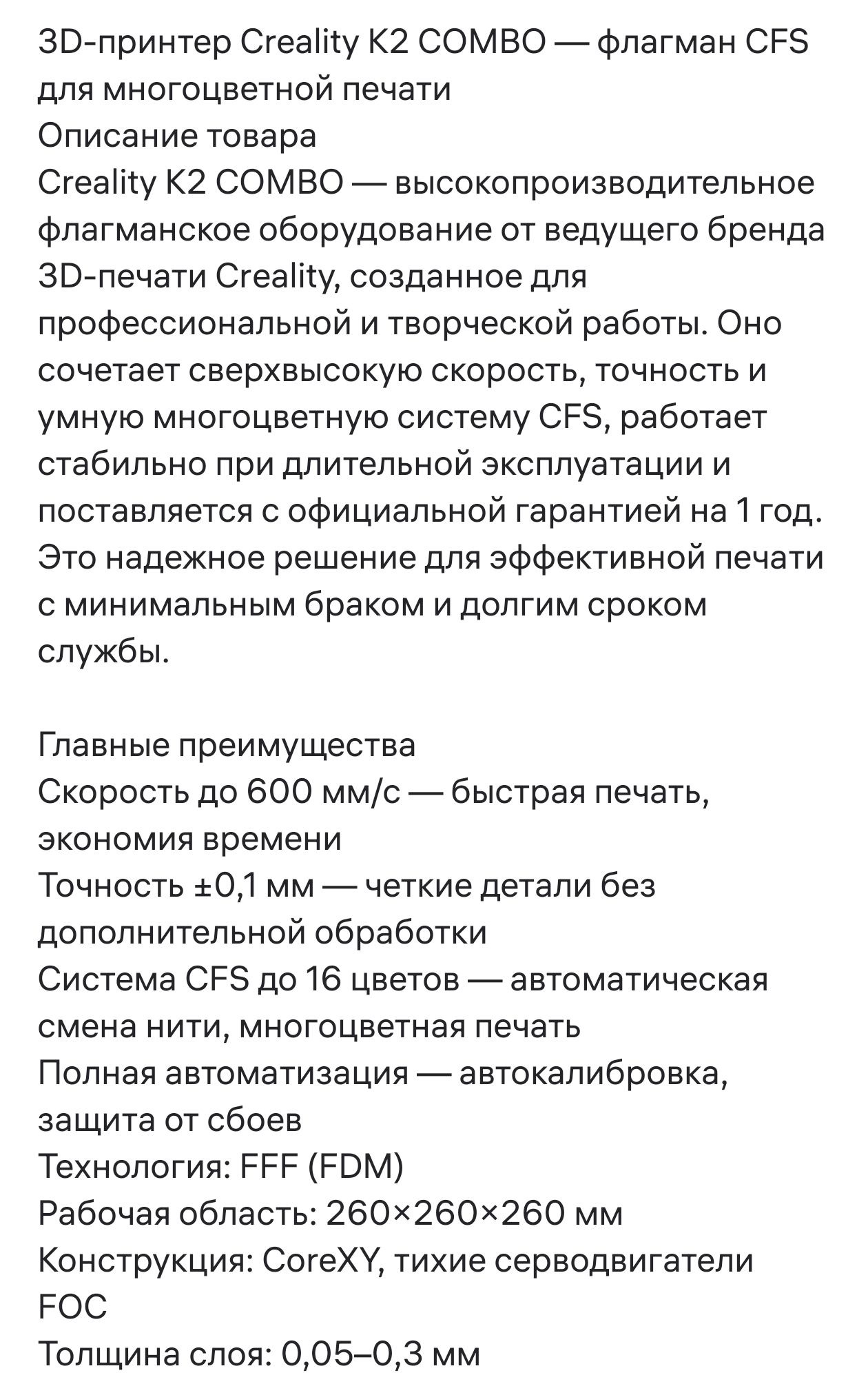 3D-принтер Creality K2 COMBO — флагман CFS для многоцветной печати
Описание товара
Creality K2 COMBO — высокопроизводительное флагманское оборудование от ведущего бренда 3D-печати Creality, созданное для профессиональной и творческой работы. Оно сочетает сверхвысокую скорость, точность и умную многоцветную систему CFS, работает стабильно при длительной эксплуатации и поставляется с официальной гарантией на 1 год. Это надежное решение для эффективной печати с минимальным браком и долгим сроком службы.

Главные преимущества
Скорость до 600 мм/с — быстрая печать, экономия времени
Точность ±0,1 мм — четкие детали без дополнительной обработки
Система CFS до 16 цветов — автоматическая смена нити, многоцветная печать
Полная автоматизация — автокалибровка, защита от сбоев
Технология: FFF (FDM)
Рабочая область: 260×260×260 мм
Конструкция: CoreXY, тихие серводвигатели FOC
Толщина слоя: 0,05–0,3 мм